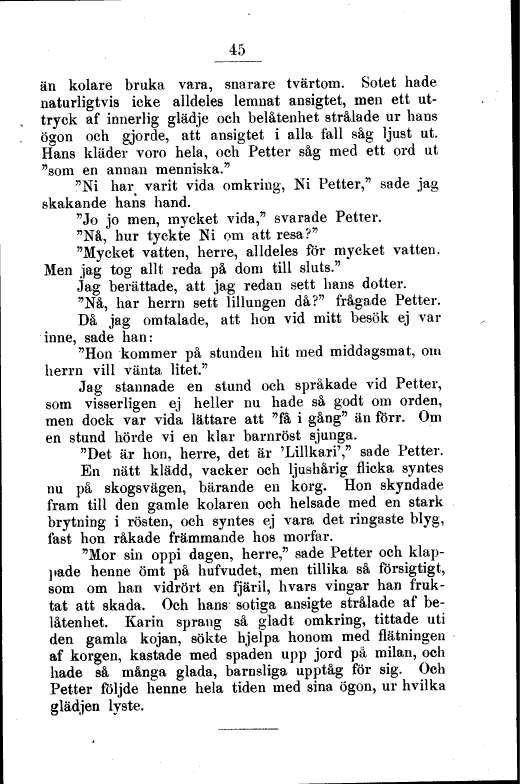 45

än kolare bruka vara, snarare tvärtom. Sotet hade naturligtvis icke alldeles lemnat ansigtet, men ett uttryck af innerlig glädje och belåtenhet strålade ur hans ögon och gjorde, att ansigtet i alla fall såg ljust ut. Hans kläder voro hela, och Petter såg med ett ord ut "som en annan menniska."

"Ni har varit vida omkring, Ni Petter," sade jag skakande hans hand.

"Jo jo men, mycket vida," svarade Petter.

"Nå, hur tyckte Ni om att resa?"

"Mycket vatten, herre, alldeles för mycket vatten. Men jag tog allt reda på dom till sluts."

Jag berättade, att jag redan sett hans dotter.

"Nå, har herrn sett lillungen då?" frågade Petter.

Då jag omtalade, att hon vid mitt besök ej var inne, sade han:

"Hon kommer på stunden hit med middagsmat, om herrn vill vänta litet."

Jag stannade en stund och språkade vid Petter, som visserligen ej heller nu hade så godt om orden, men dock var vida lättare att "få i gång" än förr. Om en stund hörde vi en klar barnröst sjunga.

"Det är hon, herre, det är 'Lillkari'," sade Petter.

En nätt klädd, vacker och ljushårig flicka syntes nu på skogsvägen, bärande en korg. Hon skyndade fram till den gamle kolaren och helsade med en stark brytning i rösten, och syntes ej vara det ringaste blyg, fast hon råkade främmande hos morfar.

"Mor sin oppi dagen, herre," sade Petter och klappade henne ömt på hufvudet, men tillika så försigtigt, som om han vidrört en fjäril, hvars vingar han fruktat att skada. Och hans sotiga ansigte strålade af belåtenhet. Karin sprang så gladt omkring, tittade uti den gamla kojan, sökte hjelpa honom med flätningen af korgen, kastade med spaden upp jord på milan, och hade så många glada, barnsliga upptåg för sig. Och Petter följde henne hela tiden med sina ögon, ur hvilka glädjen lyste.